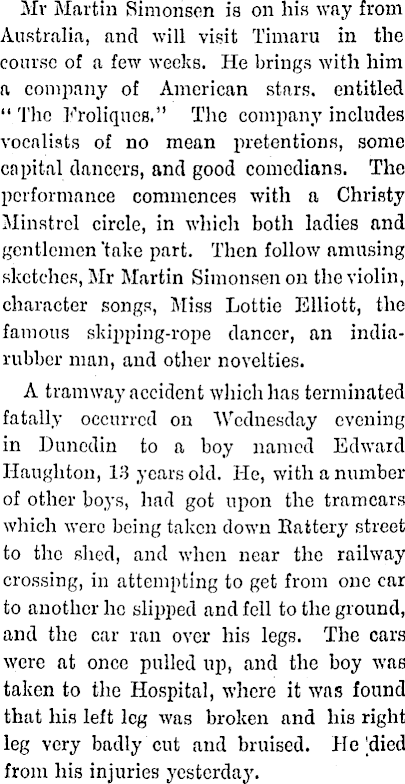 Mr Martin Simonsen is on his way from Australia, and will visit Timaru in the course of a few weeks. He brings with him a company of American stars, entitled "The Froliques." The company includes vocalists of no mean pretentions, some capital dancers, and good comedians. The performance commences with a Christy Minstrel circle, in which both ladies and gentlemen take part. Then follow amusing sketches, Mr Martin Simonsen on the violin, character songs, Miss Lottie Elliott, the famous skipping-rope dancer, an india-rubber man, and other novelties.

A tramway accident which has terminated fatally occurred on Wednesday evening in Dunedin to a boy named Edward Haughton, 13 years old. He, with a number of other boys, had got upon the tramcars which were being taken down Rattery street to the shed, and when near the railway crossing, in attempting to get from one car to another he slipped and fell to the ground, and the car ran over his legs. The cars were at once pulled up, and the boy was taken to the Hospital, where it was found that his left leg was broken and his right leg very badly cut and bruised. He died from his injuries yesterday.